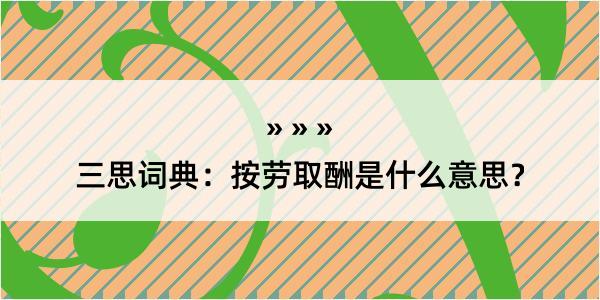 » » »

三思词典：按劳取酬是什么意思？